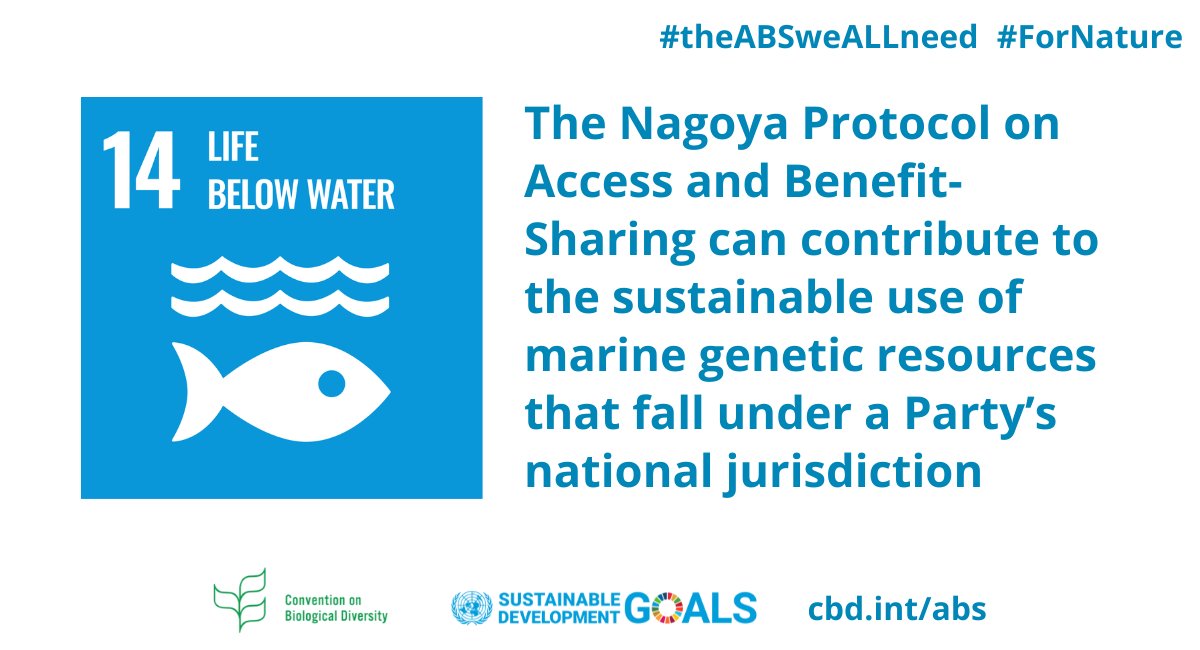 #theABSweALLneed #ForNature

14 LIFE BELOW WATER

The Nagoya Protocol on Access and Benefit-Sharing can contribute to the sustainable use of marine genetic resources that fall under a Party's national jurisdiction

Convention on Biological Diversity

SUSTAINABLE DEVELOPMENT GOALS

cbd.int/abs